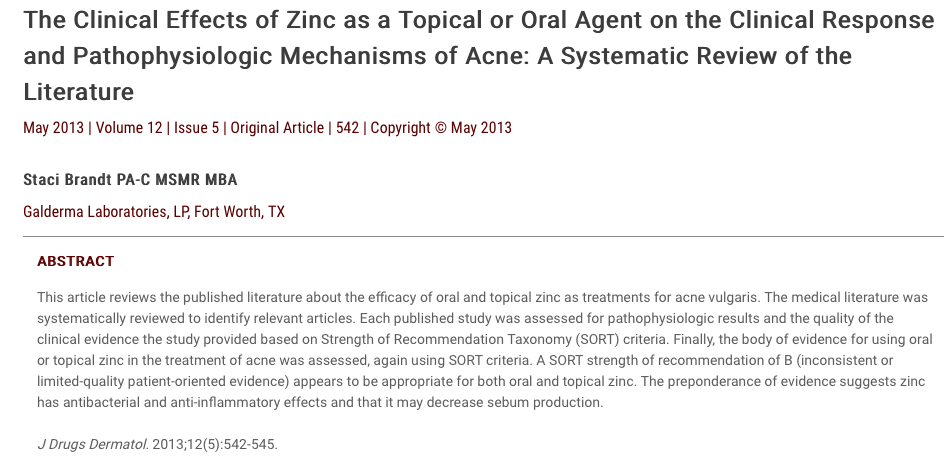 The Clinical Effects of Zinc as a Topical or Oral Agent on the Clinical Response and Pathophysiologic Mechanisms of Acne: A Systematic Review of the Literature

May 2013 | Volume 12 | Issue 5 | Original Article | 542 | Copyright © May 2013

Staci Brandt PA-C MSMR MBA

Galderma Laboratories, LP, Fort Worth, TX

ABSTRACT

This article reviews the published literature about the efficacy of oral and topical zinc as treatments for acne vulgaris. The medical literature was systematically reviewed to identify relevant articles. Each published study was assessed for pathophysiologic results and the quality of the clinical evidence the study provided based on Strength of Recommendation Taxonomy (SORT) criteria. Finally, the body of evidence for using oral or topical zinc in the treatment of acne was assessed, again using SORT criteria. A SORT strength of recommendation of B (inconsistent or limited-quality patient-oriented evidence) appears to be appropriate for both oral and topical zinc. The preponderance of evidence suggests zinc has antibacterial and anti-inflammatory effects and that it may decrease sebum production.

J Drugs Dermatol. 2013;12(5):542-545.